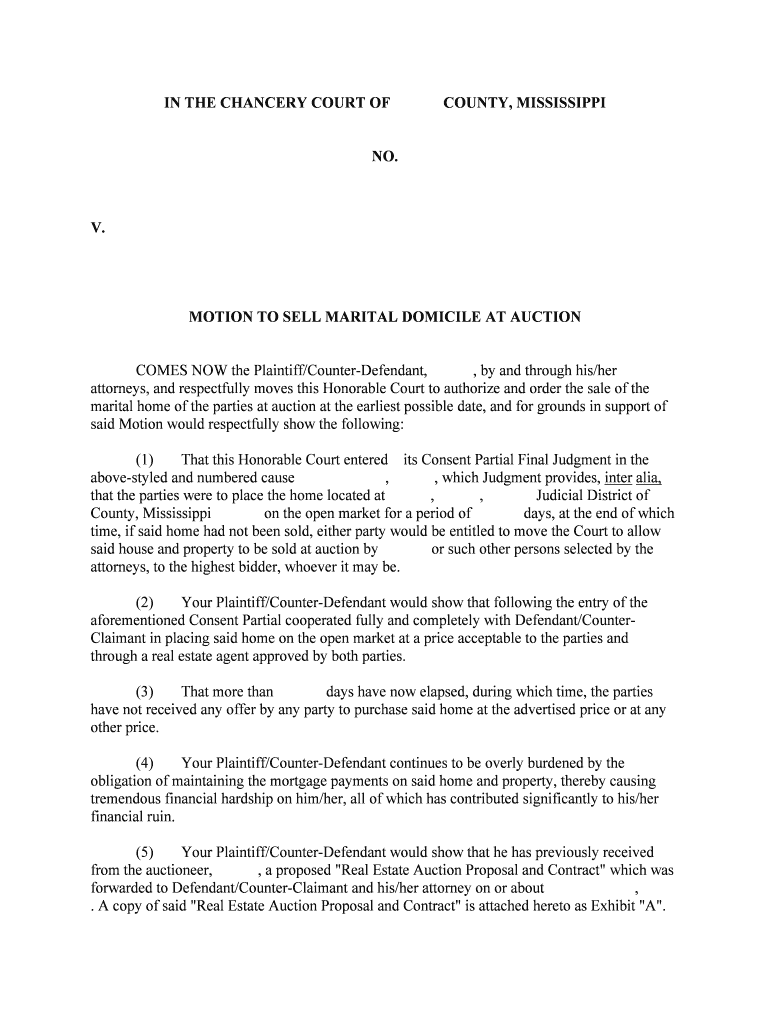 IN THE CHANCERY COURT OF COUNTY, MISSISSIPPI

NO.

V.

MOTION TO SELL MARITAL DOMICILE AT AUCTION

COMES NOW the Plaintiff/Counter-Defendant, , by and through his/her attorneys, and respectfully moves this Honorable Court to authorize and order the sale of the marital home of the parties at auction at the earliest possible date, and for grounds in support of said Motion would respectfully show the following:

(1) That this Honorable Court entered its Consent Partial Final Judgment in the above-styled and numbered cause , , which Judgment provides, inter alia, that the parties were to place the home located at , , Judicial District of County, Mississippi on the open market for a period of days, at the end of which time, if said home had not been sold, either party would be entitled to move the Court to allow said house and property to be sold at auction by or such other persons selected by the attorneys, to the highest bidder, whoever it may be.

(2) Your Plaintiff/Counter-Defendant would show that following the entry of the aforementioned Consent Partial cooperated fully and completely with Defendant/Counter-Claimant in placing said home on the open market at a price acceptable to the parties and through a real estate agent approved by both parties.

(3) That more than days have now elapsed, during which time, the parties have not received any offer by any party to purchase said home at the advertised price or at any other price.

(4) Your Plaintiff/Counter-Defendant continues to be overly burdened by the obligation of maintaining the mortgage payments on said home and property, thereby causing tremendous financial hardship on him/her, all of which has contributed significantly to his/her financial ruin.

(5) Your Plaintiff/Counter-Defendant would show that he has previously received from the auctioneer, , a proposed "Real Estate Auction Proposal and Contract" which was forwarded to Defendant/Counter-Claimant and his/her attorney on or about , . A copy of said "Real Estate Auction Proposal and Contract" is attached hereto as Exhibit "A".